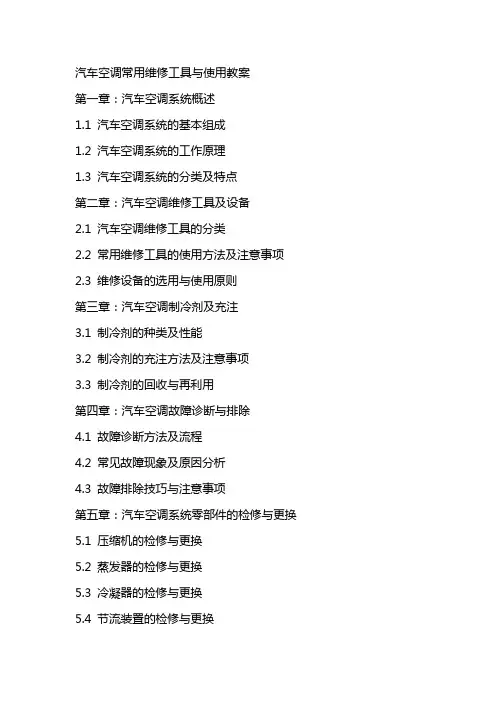 汽车空调常用维修工具与使用教案

第一章：汽车空调系统概述

1.1 汽车空调系统的基本组成

1.2 汽车空调系统的工作原理

1.3 汽车空调系统的分类及特点

第二章：汽车空调维修工具及设备

2.1 汽车空调维修工具的分类

2.2 常用维修工具的使用方法及注意事项

2.3 维修设备的选用与使用原则

第三章：汽车空调制冷剂及充注

3.1 制冷剂的种类及性能

3.2 制冷剂的充注方法及注意事项

3.3 制冷剂的回收与再利用

第四章：汽车空调故障诊断与排除

4.1 故障诊断方法及流程

4.2 常见故障现象及原因分析

4.3 故障排除技巧与注意事项

第五章：汽车空调系统零部件的检修与更换

5.1 压缩机的检修与更换

5.2 蒸发器的检修与更换

5.3 冷凝器的检修与更换

5.4 节流装置的检修与更换